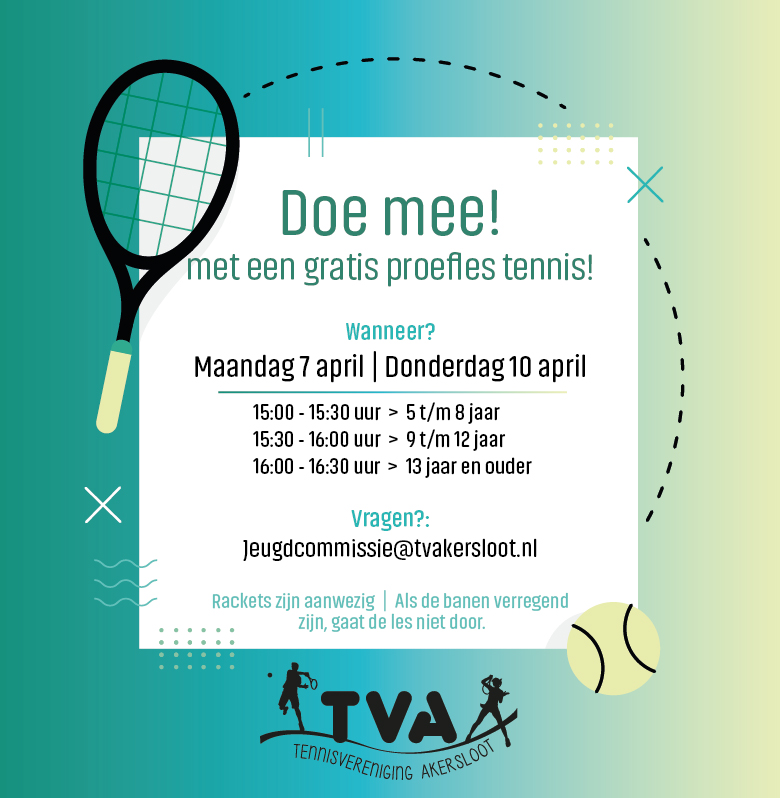 Doe mee!
met een gratis proefles tennis!

Wanneer?
Maandag 7 april | Donderdag 10 april

15:00 - 15:30 uur > 5 t/m 8 jaar
15:30 - 16:00 uur > 9 t/m 12 jaar
16:00 - 16:30 uur > 13 jaar en ouder

Vragen?:
Jeugdcommissie@tvakersloot.nl

Rackets zijn aanwezig | Als de banen verregend zijn, gaat de les niet door.

TVA
TENNISVERENIGING AKERSLOOT